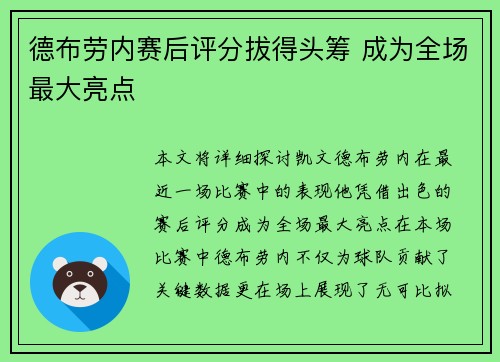 德布劳内赛后评分拔得头筹 成为全场最大亮点

本文将详细探讨凯文德布劳内在最近一场比赛中的表现他凭借出色的赛后评分成为全场最大亮点在本场比赛中德布劳内不仅为球队贡献了关键数据更在场上展现了无可比拟